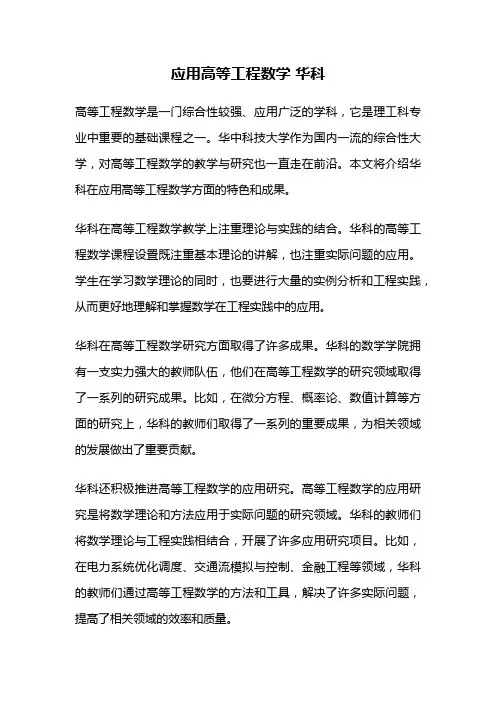 应用高等工程数学 华科

高等工程数学是一门综合性较强、应用广泛的学科，它是理工科专业中重要的基础课程之一。华中科技大学作为国内一流的综合性大学，对高等工程数学的教学与研究也一直走在前沿。本文将介绍华科在应用高等工程数学方面的特色和成果。

华科在高等工程数学教学上注重理论与实践的结合。华科的高等工程数学课程设置既注重基本理论的讲解，也注重实际问题的应用。学生在学习数学理论的同时，也要进行大量的实例分析和工程实践，从而更好地理解和掌握数学在工程实践中的应用。

华科在高等工程数学研究方面取得了许多成果。华科的数学学院拥有一支实力强大的教师队伍，他们在高等工程数学的研究领域取得了一系列的研究成果。比如，在微分方程、概率论、数值计算等方面的研究上，华科的教师们取得了一系列的重要成果，为相关领域的发展做出了重要贡献。

华科还积极推进高等工程数学的应用研究。高等工程数学的应用研究是将数学理论和方法应用于实际问题的研究领域。华科的教师们将数学理论与工程实践相结合，开展了许多应用研究项目。比如，在电力系统优化调度、交通流模拟与控制、金融工程等领域，华科的教师们通过高等工程数学的方法和工具，解决了许多实际问题，提高了相关领域的效率和质量。